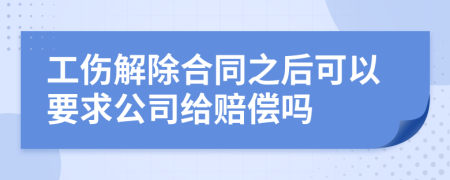 工伤解除合同之后可以要求公司给赔偿吗